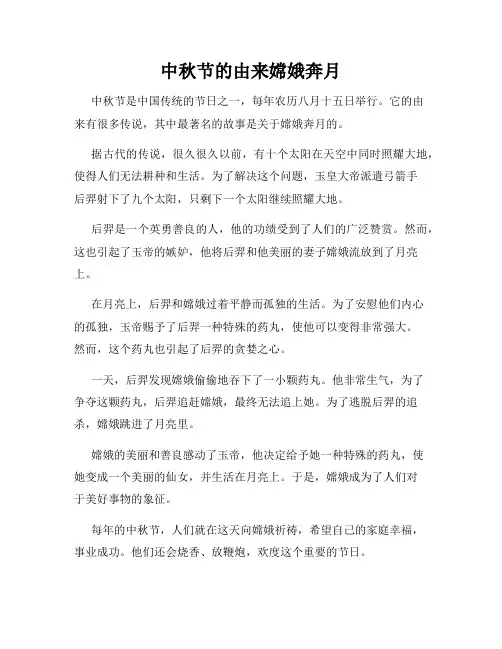 中秋节的由来嫦娥奔月

中秋节是中国传统的节日之一，每年农历八月十五日举行。它的由来有很多传说，其中最著名的故事是关于嫦娥奔月的。

据古代的传说，很久很久以前，有十个太阳在天空中同时照耀大地，使得人们无法耕种和生活。为了解决这个问题，玉皇大帝派遣弓箭手后羿射下了九个太阳，只剩下一个太阳继续照耀大地。

后羿是一个英勇善良的人，他的功绩受到了人们的广泛赞赏。然而，这也引起了玉帝的嫉妒，他将后羿和他美丽的妻子嫦娥流放到了月亮上。

在月亮上，后羿和嫦娥过着平静而孤独的生活。为了安慰他们内心的孤独，玉帝赐予了后羿一种特殊的药丸，使他可以变得非常强大。然而，这个药丸也引起了后羿的贪婪之心。

一天，后羿发现嫦娥偷偷地吞下了一小颗药丸。他非常生气，为了争夺这颗药丸，后羿追赶嫦娥，最终无法追上她。为了逃脱后羿的追杀，嫦娥跳进了月亮里。

嫦娥的美丽和善良感动了玉帝，他决定给予她一种特殊的药丸，使她变成一个美丽的仙女，并生活在月亮上。于是，嫦娥成为了人们对于美好事物的象征。

每年的中秋节，人们就在这天向嫦娥祈祷，希望自己的家庭幸福，事业成功。他们还会烧香、放鞭炮，欢度这个重要的节日。